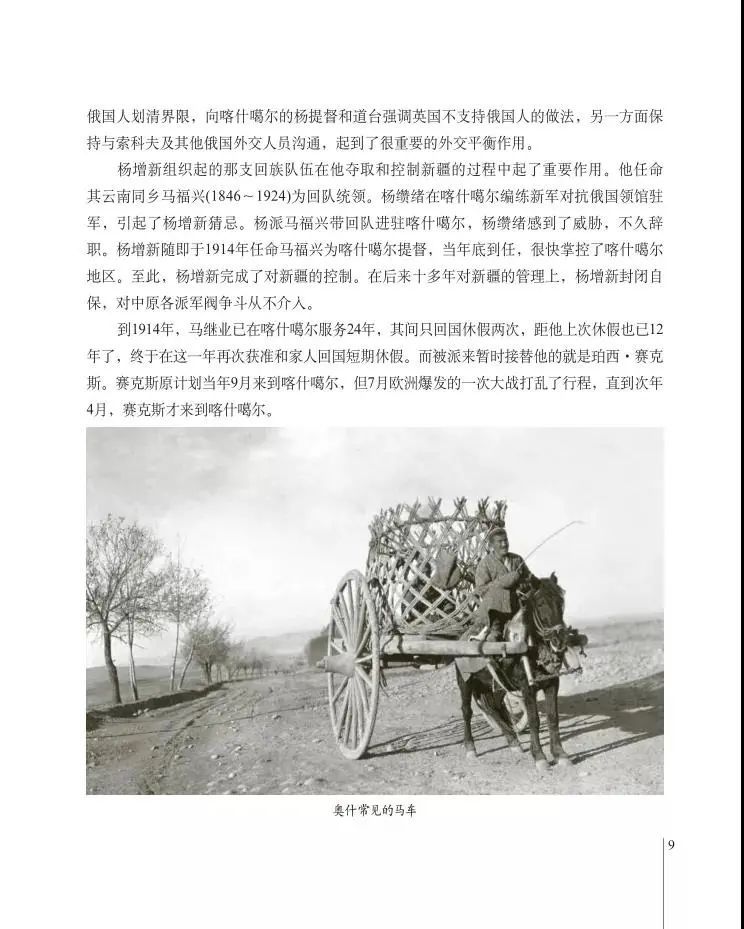 俄国人划清界限，向喀什噶尔的杨提督和道台强调英国不支持俄国人的做法，另一方面保持与索科夫及其他俄国外交人员沟通，起到了很重要的外交平衡作用。

杨增新组织起的那支回族队伍在他夺取和控制新疆的过程中起了重要作用。他任命其云南同乡马福兴(1846～1924)为回队统领。杨缵绪在喀什噶尔编练新军对抗俄国领馆驻军，引起了杨增新猜忌。杨派马福兴带回队进驻喀什噶尔，杨缵绪感到了威胁，不久辞职。杨增新随即于1914年任命马福兴为喀什噶尔提督，当年底到任，很快掌控了喀什噶尔地区。至此，杨增新完成了对新疆的控制。在后来十多年对新疆的管理上，杨增新封闭自保，对中原各派军阀争斗从不介入。

到1914年，马继业已在喀什噶尔服务24年，其间只回国休假两次，距他上次休假也已12年了，终于在这一年再次获准和家人回国短期休假。而被派来暂时接替他的就是珀西·赛克斯。赛克斯原计划当年9月来到喀什噶尔，但7月欧洲爆发的一次大战打乱了行程，直到次年4月，赛克斯才来到喀什噶尔。

奥什常见的马车

9